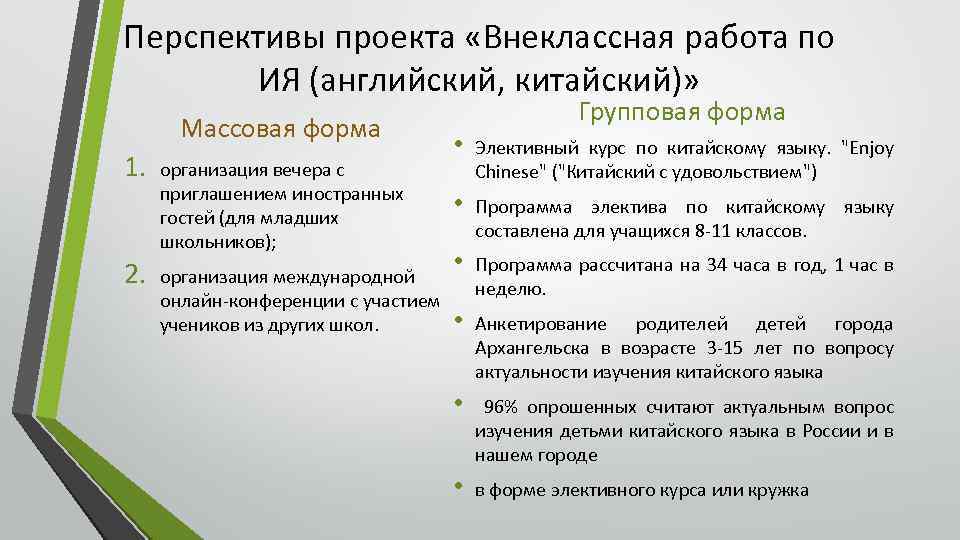 Перспективы проекта «Внеклассная работа по ИЯ (английский, китайский)»

Массовая форма

1. организация вечера с приглашением иностранных гостей (для младших школьников);

2. организация международной онлайн-конференции с участием учеников из других школ.

Групповая форма

• Элективный курс по китайскому языку. "Enjoy Chinese" ("Китайский с удовольствием")

• Программа электива по китайскому языку составлена для учащихся 8-11 классов.

• Программа рассчитана на 34 часа в год, 1 час в неделю.

• Анкетирование родителей детей города Архангельска в возрасте 3-15 лет по вопросу актуальности изучения китайского языка

• 96% опрошенных считают актуальным вопрос изучения детьми китайского языка в России и в нашем городе

• в форме элективного курса или кружка